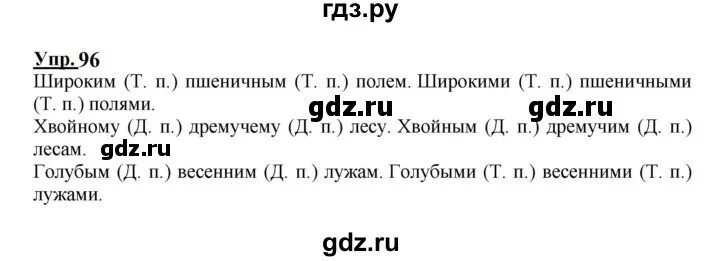 гдз.ру

Упр. 96
Широким (Т. п.) пшеничным (Т. п.) полем. Широкими (Т. п.) пшеничными (Т. п.) полями.
gdz.ru gdz.ru
Хвойному (Д. п.) дремучему (Д. п.) лесу. Хвойным (Д. п.) дремучим (Д. п.) лесам. gdz.ru
Голубым (Д. п.) весенним (Д. п.) лужам. Голубыми (Т. п.) весенними (Т. п.) лужами.

gdz.ru